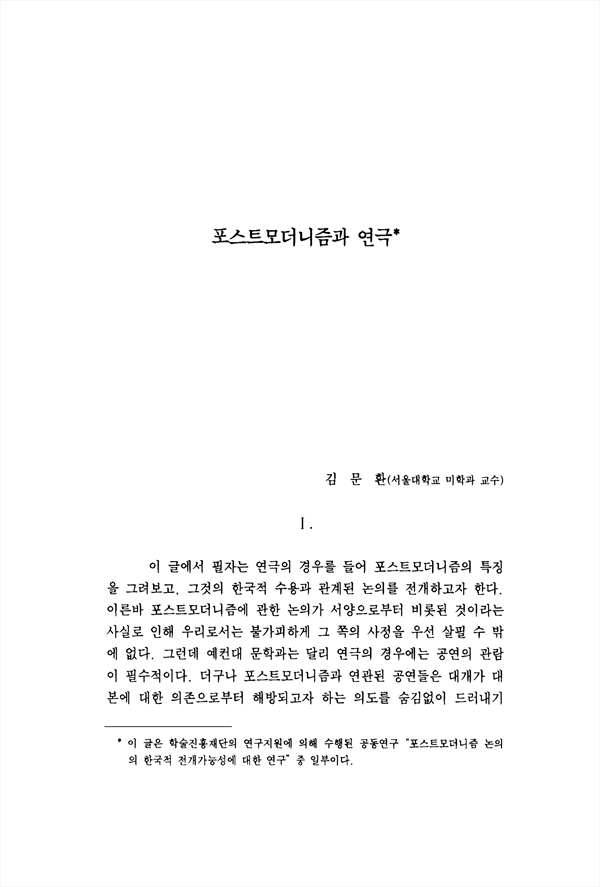 포스트모더니즘과 연극*

김 문 환(서울대학교 미학과 교수)

I.

이 글에서 필자는 연극의 경우를 들어 포스트모더니즘의 특징을 그려보고, 그것의 한국적 수용과 관계된 논의를 전개하고자 한다. 이른바 포스트모더니즘에 관한 논의가 서양으로부터 비롯된 것이라는 사실로 인해 우리로서는 불가피하게 그 쪽의 사정을 우선 살필 수 밖에 없다. 그런데 예컨대 문학과는 달리 연극의 경우에는 공연의 관람이 필수적이다. 더구나 포스트모더니즘과 연관된 공연들은 대개가 대본에 대한 의존으로부터 해방되고자 하는 의도를 숨김없이 드러내기

* 이 글은 학술진흥재단의 연구지원에 의해 수행된 공동연구 "포스트모더니즘 논의의 한국적 전개가능성에 대한 연구" 중 일부이다.